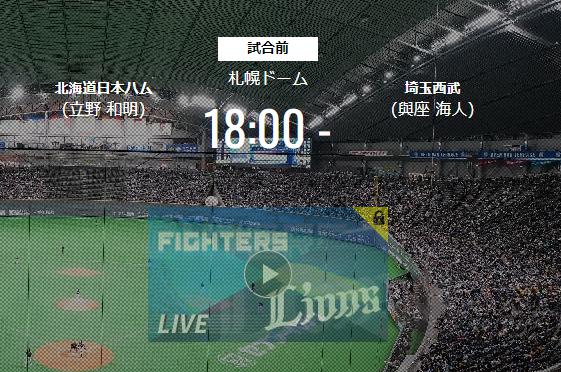 試合前

札幌ドーム

北海道日本ハム
(立野 和明)

18:00 -

埼玉西武
(與座 海人)

FIGHTERS

Lions

LIVE